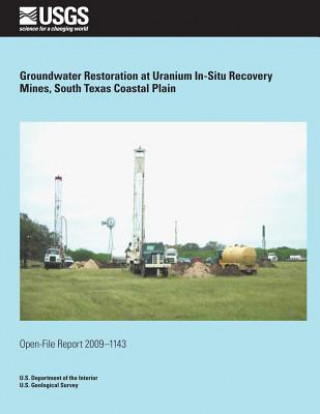 USGS
science for a changing world

Groundwater Restoration at Uranium In-Situ Recovery Mines, South Texas Coastal Plain

Open-File Report 2009–1143

U.S. Department of the Interior
U.S. Geological Survey